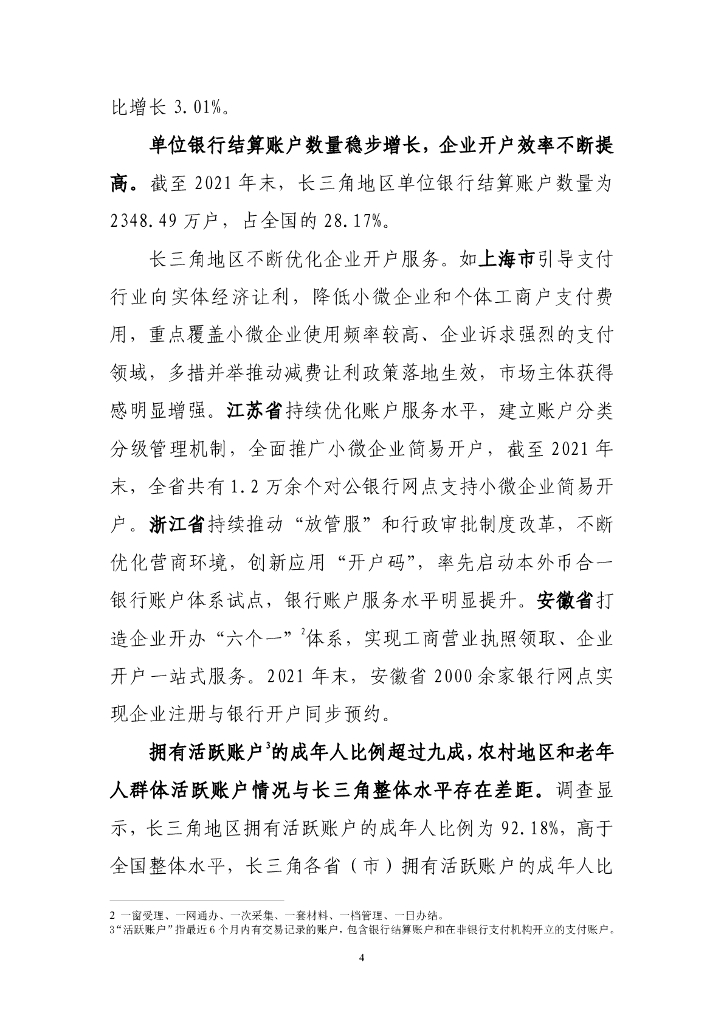 比增长 3.01%。

单位银行结算账户数量稳步增长，企业开户效率不断提高。截至 2021 年末，长三角地区单位银行结算账户数量为 2348.49 万户，占全国的 28.17%。

长三角地区不断优化企业开户服务。如上海市引导支付行业向实体经济让利，降低小微企业和个体工商户支付费用，重点覆盖小微企业使用频率较高、企业诉求强烈的支付领域，多措并举推动减费让利政策落地生效，市场主体获得感明显增强。江苏省持续优化账户服务水平，建立账户分类分级管理机制，全面推广小微企业简易开户，截至 2021 年末，全省共有 1.2 万余个对公银行网点支持小微企业简易开户。浙江省持续推动“放管服”和行政审批制度改革，不断优化营商环境，创新应用“开户码”，率先启动本外币合一银行账户体系试点，银行账户服务水平明显提升。安徽省打造企业开办“六个一”$^2$体系，实现工商营业执照领取、企业开户一站式服务。2021 年末，安徽省 2000 余家银行网点实现企业注册与银行开户同步预约。

拥有活跃账户$^3$的成年人比例超过九成，农村地区和老年人群体活跃账户情况与长三角整体水平存在差距。调查显示，长三角地区拥有活跃账户的成年人比例为 92.18%，高于全国整体水平，长三角各省（市）拥有活跃账户的成年人比

2 一窗受理、一网通办、一次采集、一套材料、一档管理、一日办结。
3“活跃账户”指最近 6 个月内有交易记录的账户，包含银行结算账户和在非银行支付机构开立的支付账户。

4